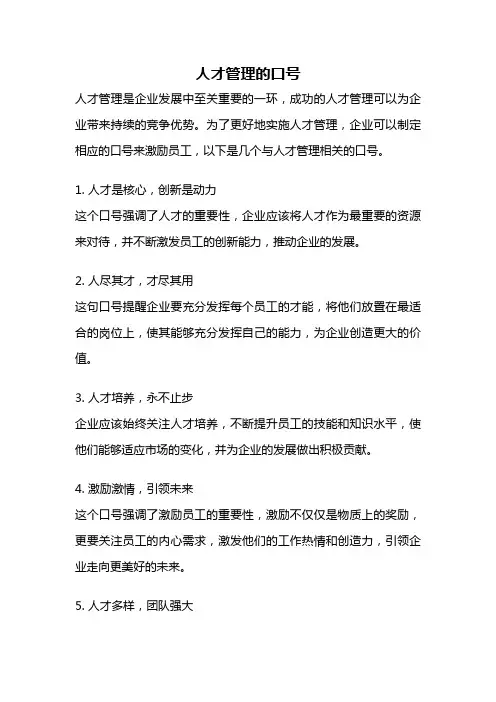 人才管理的口号

人才管理是企业发展中至关重要的一环，成功的人才管理可以为企业带来持续的竞争优势。为了更好地实施人才管理，企业可以制定相应的口号来激励员工，以下是几个与人才管理相关的口号。

1. 人才是核心，创新是动力
这个口号强调了人才的重要性，企业应该将人才作为最重要的资源来对待，并不断激发员工的创新能力，推动企业的发展。

2. 人尽其才，才尽其用
这句口号提醒企业要充分发挥每个员工的才能，将他们放置在最适合的岗位上，使其能够充分发挥自己的能力，为企业创造更大的价值。

3. 人才培养，永不止步
企业应该始终关注人才培养，不断提升员工的技能和知识水平，使他们能够适应市场的变化，并为企业的发展做出积极贡献。

4. 激励激情，引领未来
这个口号强调了激励员工的重要性，激励不仅仅是物质上的奖励，更要关注员工的内心需求，激发他们的工作热情和创造力，引领企业走向更美好的未来。

5. 人才多样，团队强大